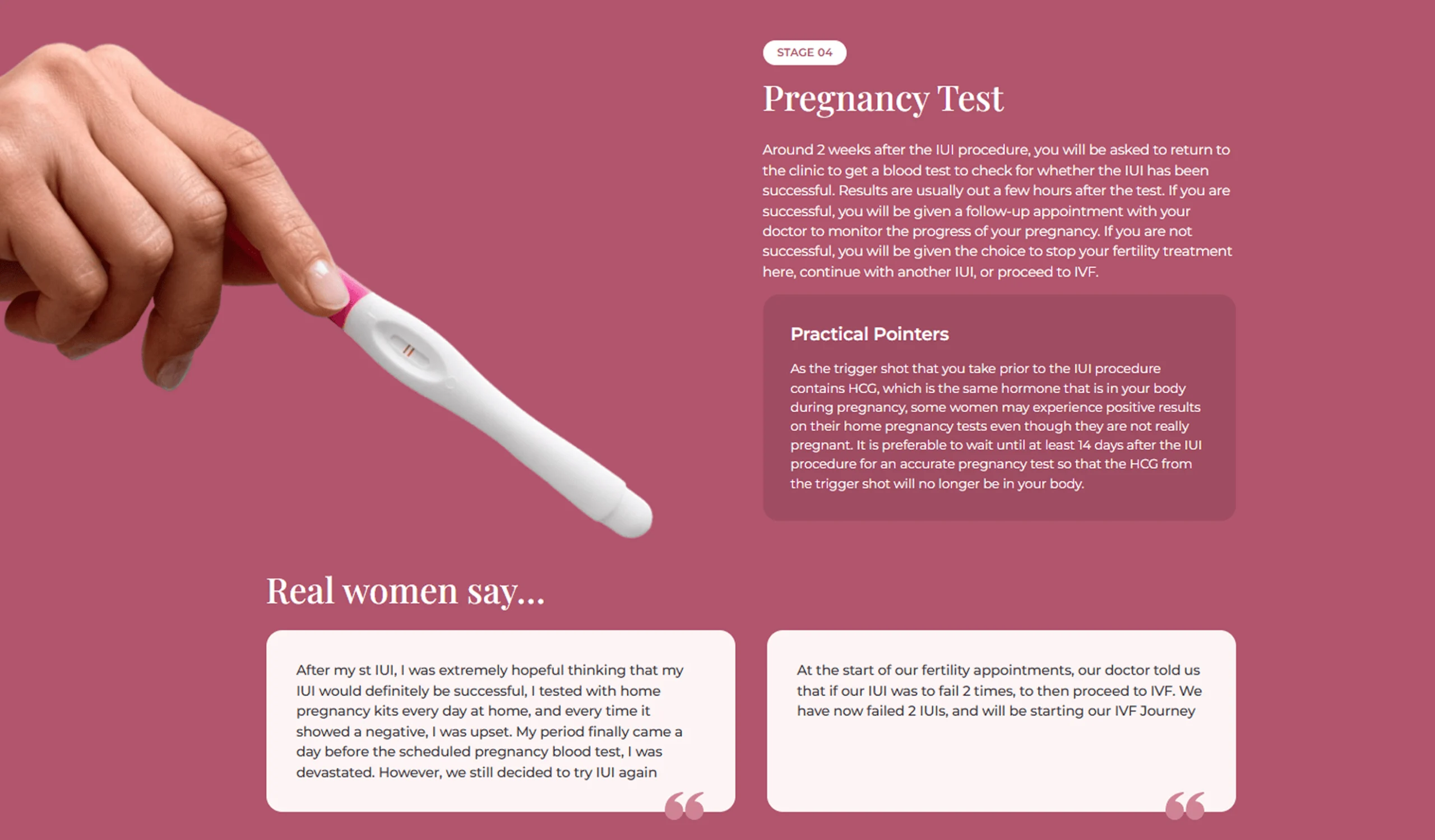 STAGE 04

Pregnancy Test

Around 2 weeks after the IUI procedure, you will be asked to return to the clinic to get a blood test to check for whether the IUI has been successful. Results are usually out a few hours after the test. If you are successful, you will be given a follow-up appointment with your doctor to monitor the progress of your pregnancy. If you are not successful, you will be given the choice to stop your fertility treatment here, continue with another IUI, or proceed to IVF.

Practical Pointers

As the trigger shot that you take prior to the IUI procedure contains HCG, which is the same hormone that is in your body during pregnancy, some women may experience positive results on their home pregnancy tests even though they are not really pregnant. It is preferable to wait until at least 14 days after the IUI procedure for an accurate pregnancy test so that the HCG from the trigger shot will no longer be in your body.

Real women say...

After my st IUI, I was extremely hopeful thinking that my IUI would definitely be successful, I tested with home pregnancy kits every day at home, and every time it showed a negative, I was upset. My period finally came a day before the scheduled pregnancy blood test, I was devastated. However, we still decided to try IUI again

At the start of our fertility appointments, our doctor told us that if our IUI was to fail 2 times, to then proceed to IVF. We have now failed 2 IUIs, and will be starting our IVF Journey